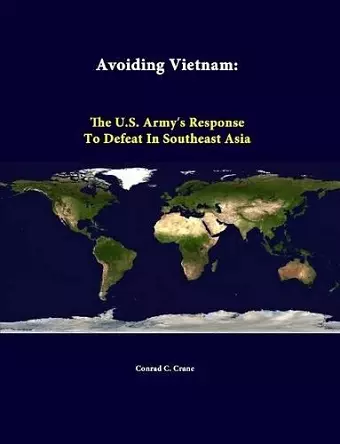 Avoiding Vietnam:

The U.S. Army's Response To Defeat In Southeast Asia

Conrad C. Crane